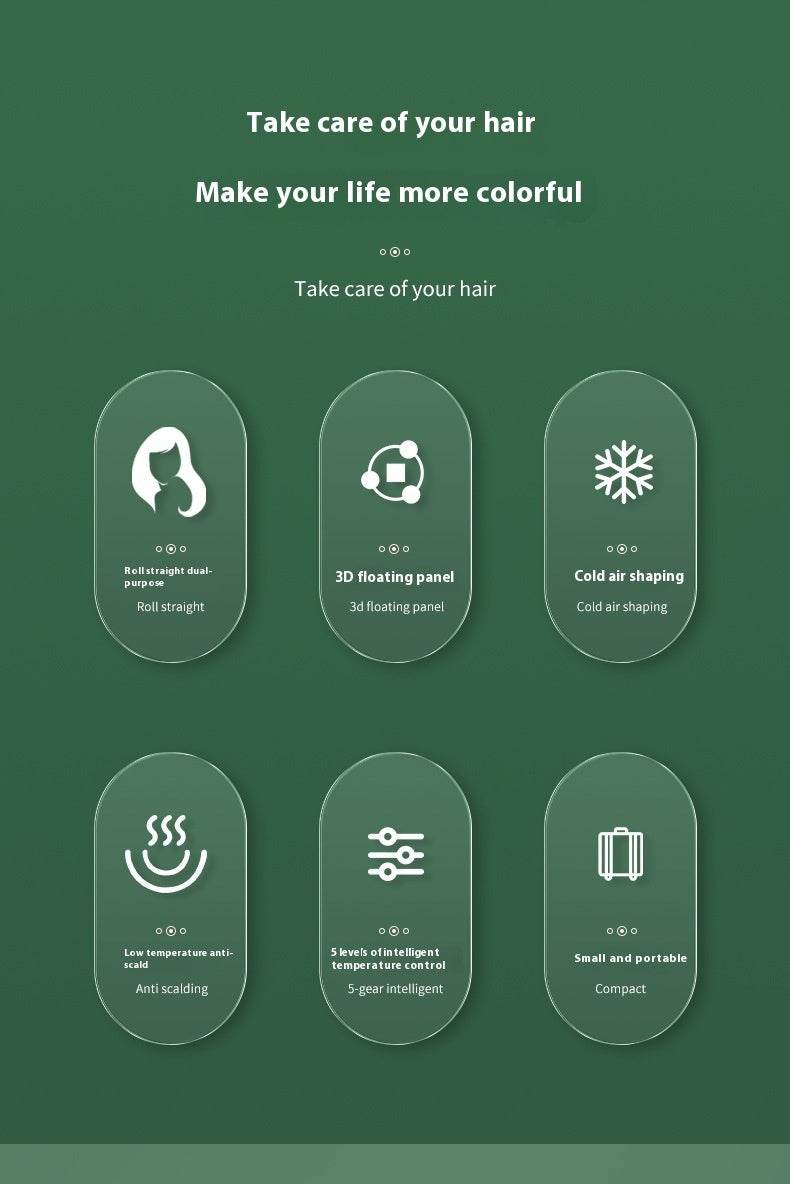 Take care of your hair

Make your life more colorful

Take care of your hair

Roll straight dual-purpose

Roll straight

3D floating panel

3d floating panel

Cold air shaping

Cold air shaping

Low temperature anti-scald

Anti scalding

5 levels of intelligent temperature control

5-gear intelligent

Small and portable

Compact